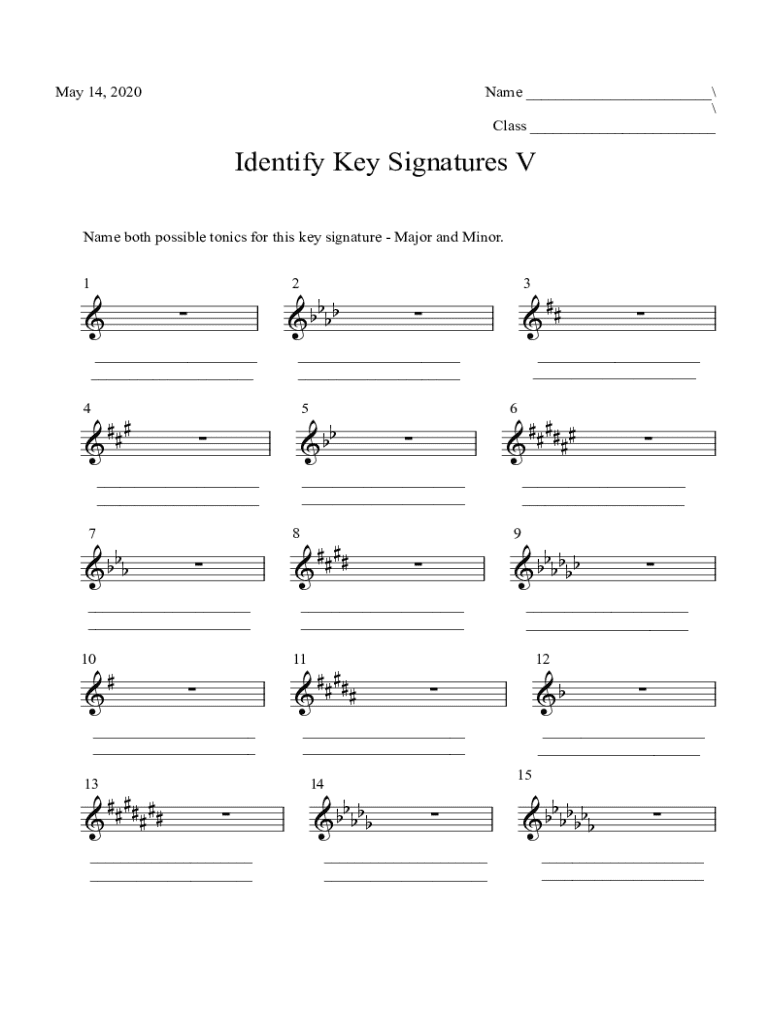 May 14, 2020

Name ________________________\
\
Class ________________________

Identify Key Signatures V

Name both possible tonics for this key signature - Major and Minor.

1

2

3

4

5

6

7

8

9

10

11

12

13

14

15